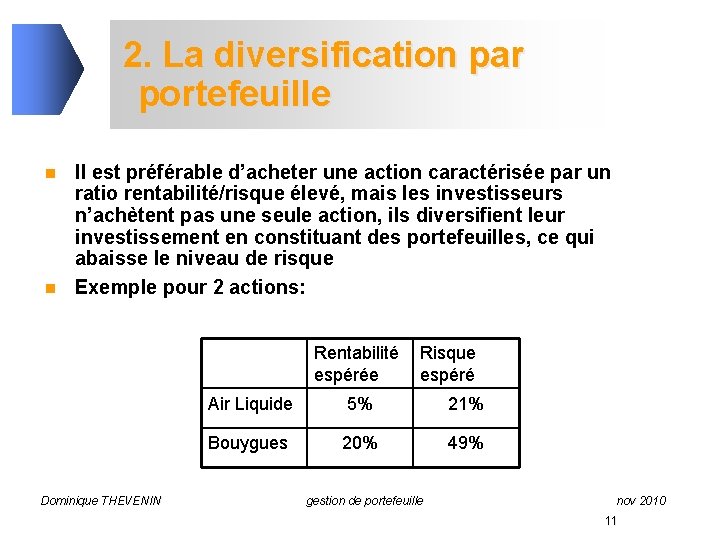 2. La diversification par portefeuille

Il est préférable d'acheter une action caractérisée par un ratio rentabilité/risque élevé, mais les investisseurs n'achètent pas une seule action, ils diversifient leur investissement en constituant des portefeuilles, ce qui abaisse le niveau de risque

Exemple pour 2 actions:

| | Rentabilité espérée | Risque espéré |
|---|---|---|
| Air Liquide | 5% | 21% |
| Bouygues | 20% | 49% |

Dominique THEVENIN gestion de portefeuille nov 2010

11